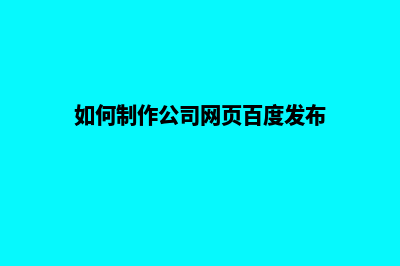 如何制作公司网页百度发布